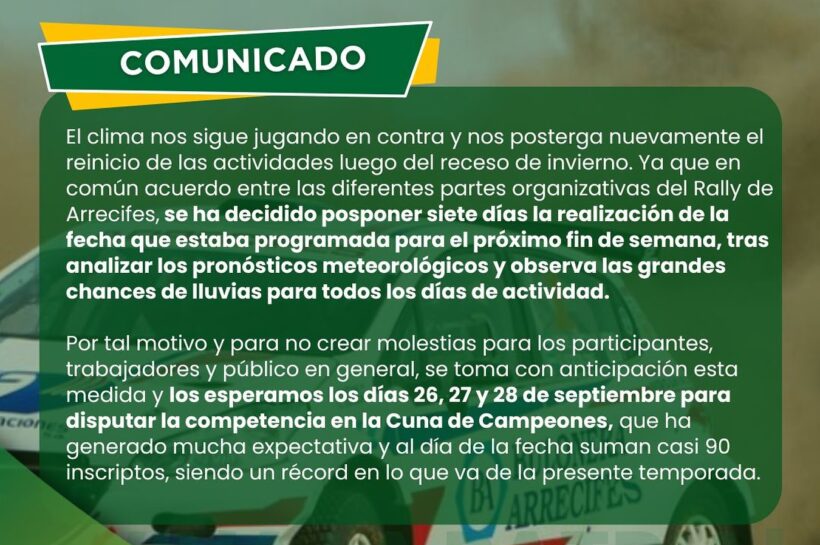 COMUNICADO

El clima nos sigue jugando en contra y nos posterga nuevamente el reinicio de las actividades luego del receso de invierno. Ya que en común acuerdo entre las diferentes partes organizativas del Rally de Arrecifes, se ha decidido posponer siete días la realización de la fecha que estaba programada para el próximo fin de semana, tras analizar los pronósticos meteorológicos y observa las grandes chances de lluvias para todos los días de actividad.

Por tal motivo y para no crear molestias para los participantes, trabajadores y público en general, se toma con anticipación esta medida y los esperamos los días 26, 27 y 28 de septiembre para disputar la competencia en la Cuna de Campeones, que ha generado mucha expectativa y al día de la fecha suman casi 90 inscriptos, siendo un récord en lo que va de la presente temporada.